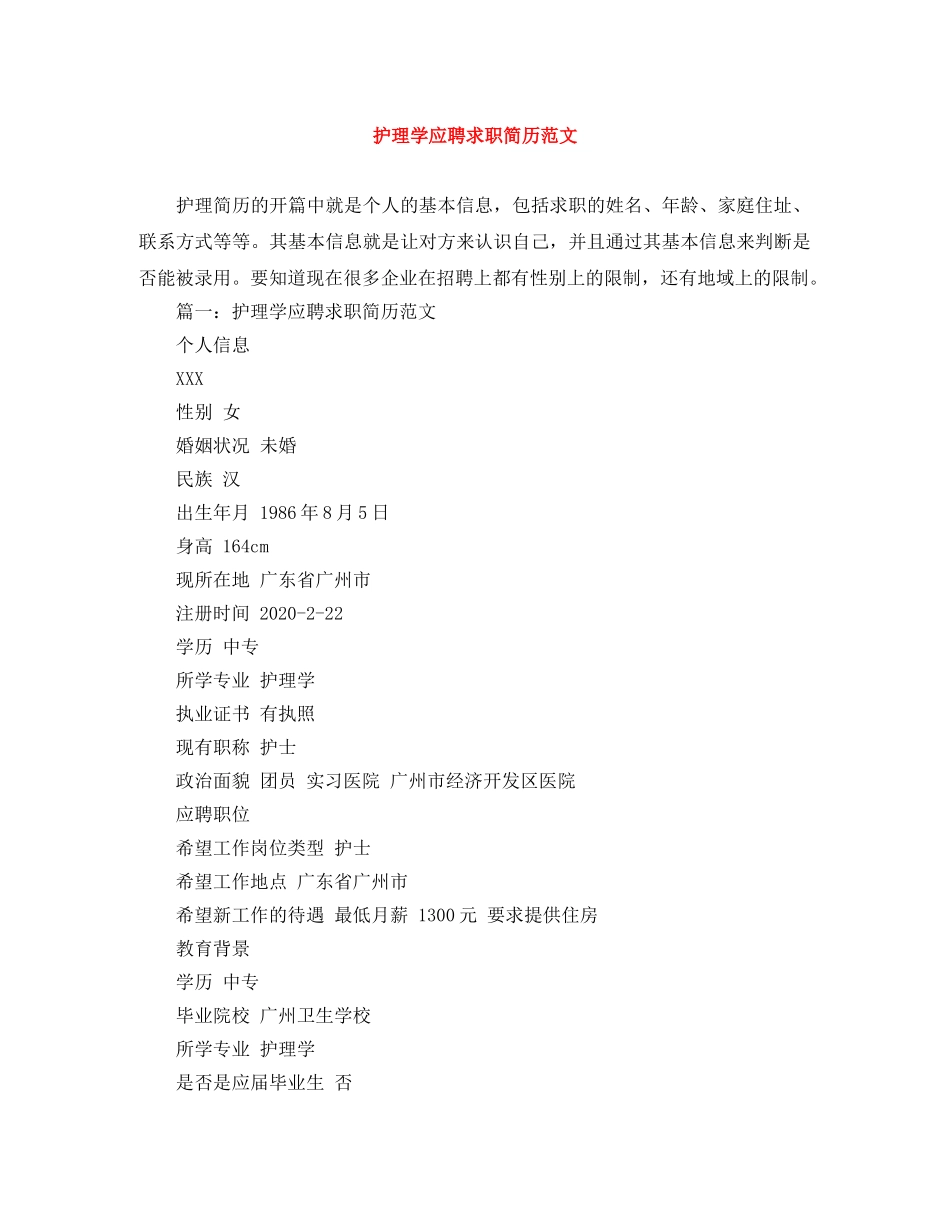 护理学应聘求职简历范文

护理简历的开篇中就是个人的基本信息，包括求职的姓名、年龄、家庭住址、联系方式等等。其基本信息就是让对方来认识自己，并且通过其基本信息来判断是否能被录用。要知道现在很多企业在招聘上都有性别上的限制，还有地域上的限制。

篇一：护理学应聘求职简历范文

个人信息

XXX

性别 女

婚姻状况 未婚

民族 汉

出生年月 1986年8月5日

身高 164cm

现所在地 广东省广州市

注册时间 2020-2-22

学历 中专

所学专业 护理学

执业证书 有执照

现有职称 护士

政治面貌 团员 实习医院 广州市经济开发区医院

应聘职位

希望工作岗位类型 护士

希望工作地点 广东省广州市

希望新工作的待遇 最低月薪 1300元 要求提供住房

教育背景

学历 中专

毕业院校 广州卫生学校

所学专业 护理学

是否是应届毕业生 否